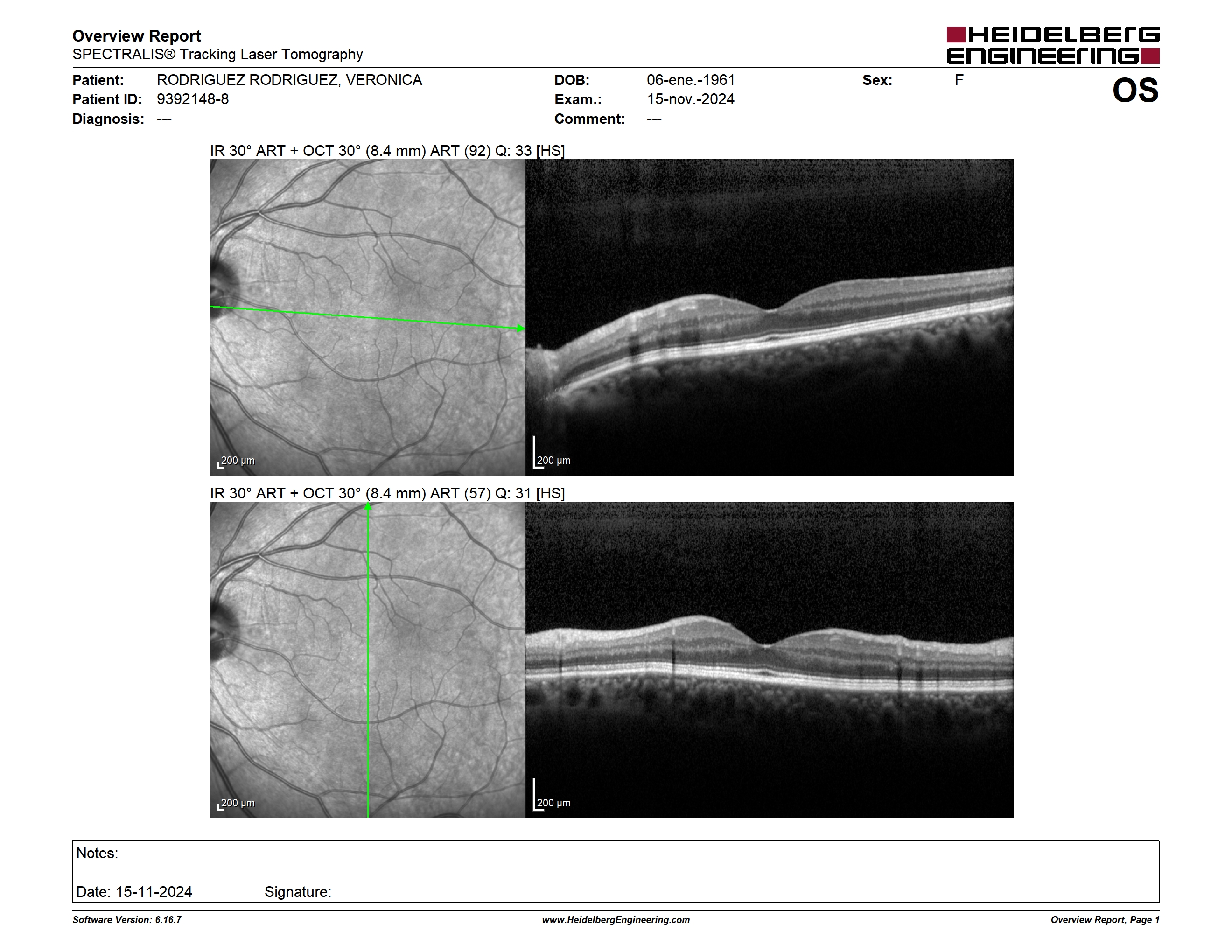 Overview Report
SPECTRALIS® Tracking Laser Tomography

HEIDELBERG ENGINEERING

Patient: RODRIGUEZ RODRIGUEZ, VERONICA
Patient ID: 9392148-8
Diagnosis: ---

DOB: 06-ene.-1961
Exam.: 15-nov.-2024
Comment: ---

Sex: F

OS

IR 30° ART + OCT 30° (8.4 mm) ART (92) Q: 33 [HS]

200 µm

200 µm

IR 30° ART + OCT 30° (8.4 mm) ART (57) Q: 31 [HS]

200 µm

200 µm

Notes:

Date: 15-11-2024 Signature:

Software Version: 6.16.7

www.HeidelbergEngineering.com

Overview Report, Page 1